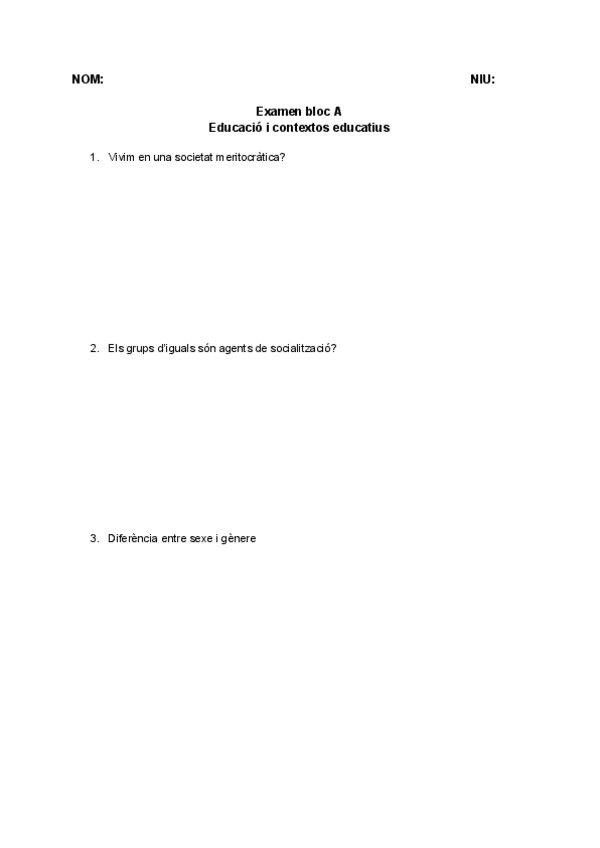 NOM: NIU:

Examen bloc A
Educació i contextos educatius

1. Vivim en una societat meritocràtica?

2. Els grups d'iguals són agents de socialització?

3. Diferència entre sexe i gènere